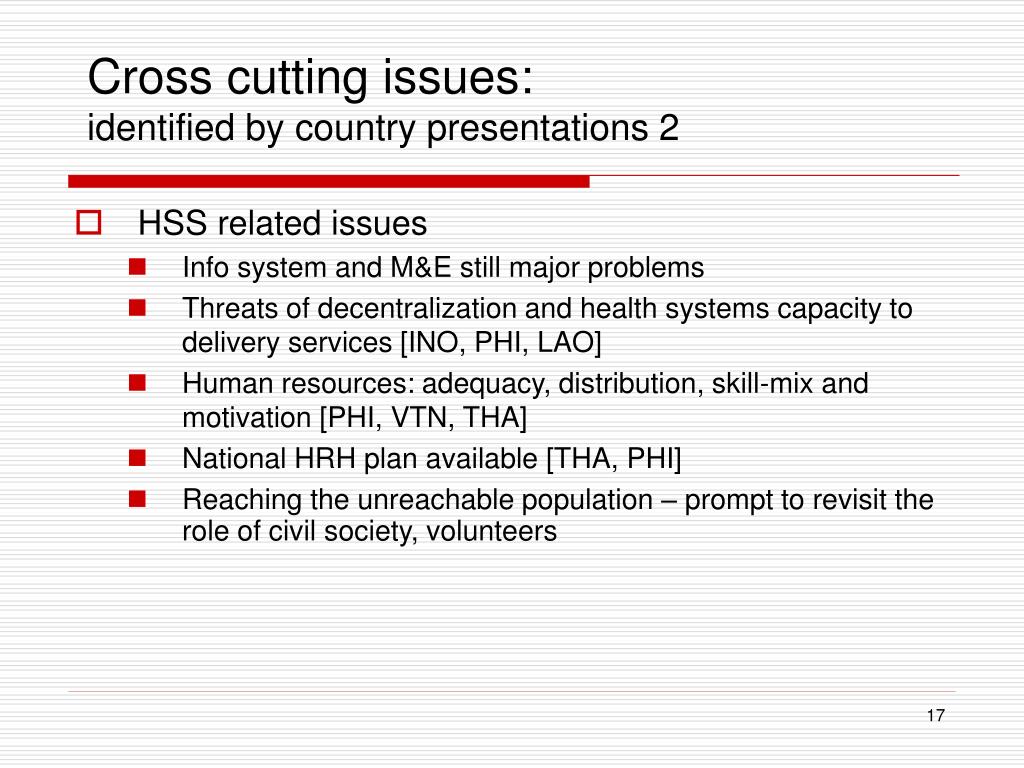 Cross cutting issues:
identified by country presentations 2

☐ HSS related issues
• Info system and M&E still major problems
• Threats of decentralization and health systems capacity to delivery services [INO, PHI, LAO]
• Human resources: adequacy, distribution, skill-mix and motivation [PHI, VTN, THA]
• National HRH plan available [THA, PHI]
• Reaching the unreachable population – prompt to revisit the role of civil society, volunteers

17